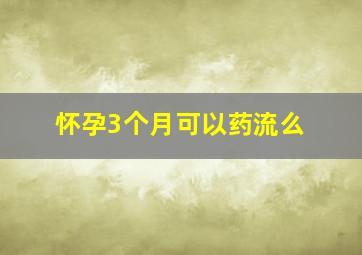 怀孕3个月可以药流么